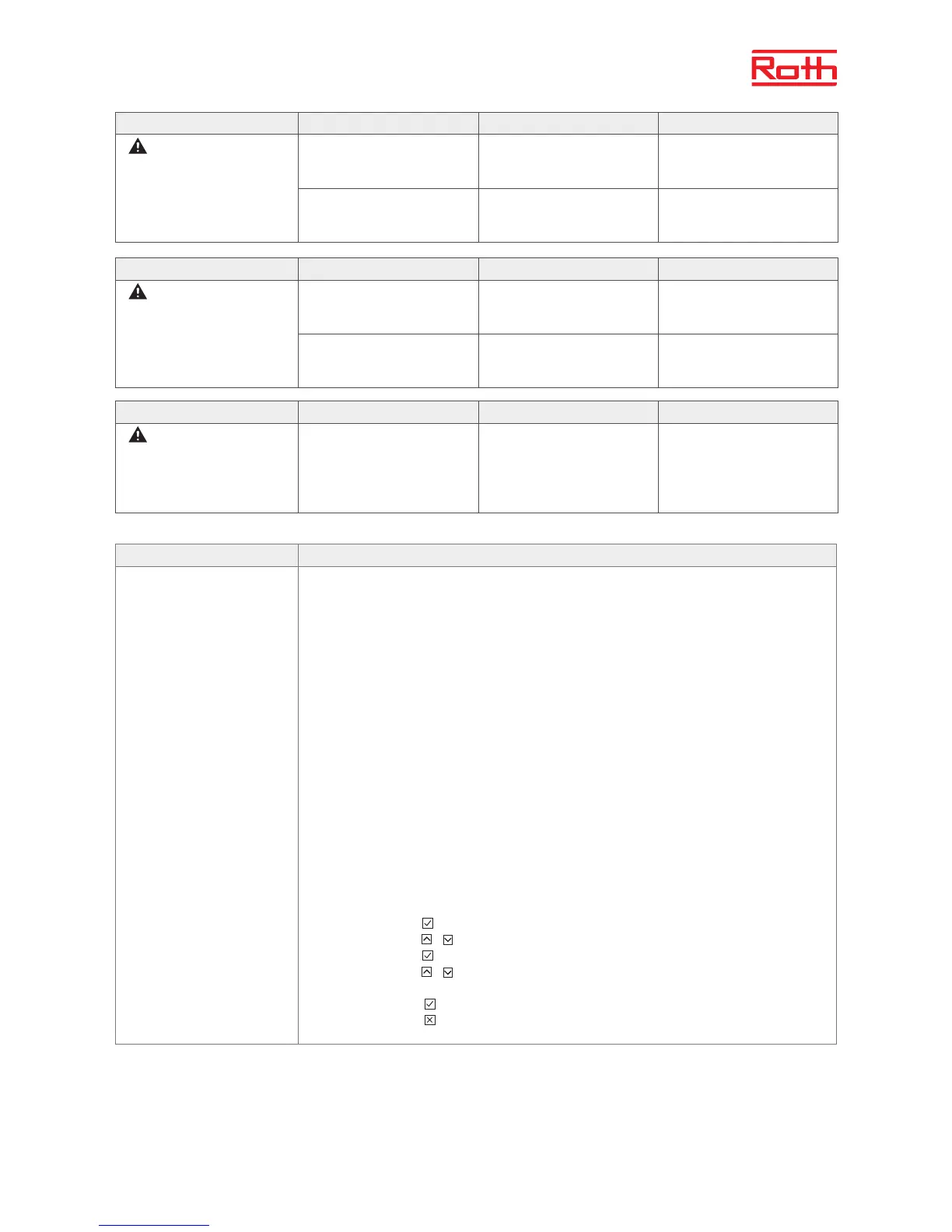 Roth